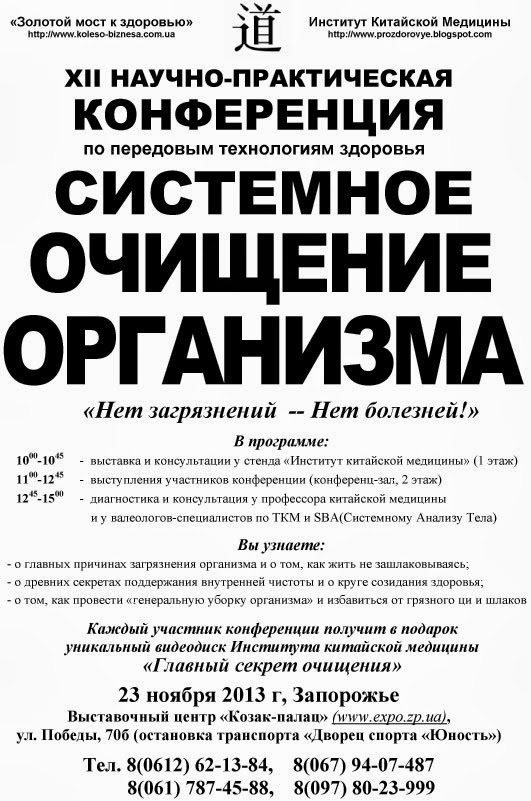 «Золотой мост к здоровью»
http://www.koleso-biznesa.com.ua

道

Институт Китайской Медицины
http://www.prozdorovye.blogspot.com

XII НАУЧНО-ПРАКТИЧЕСКАЯ
КОНФЕРЕНЦИЯ
по передовым технологиям здоровья

СИСТЕМНОЕ
ОЧИЩЕНИЕ
ОРГАНИЗМА

«Нет загрязнений -- Нет болезней!»

В программе:
$10^{00}$-$10^{45}$ - выставка и консультации у стенда «Институт китайской медицины» (1 этаж)
$11^{00}$-$12^{45}$ - выступления участников конференции (конференц-зал, 2 этаж)
$12^{45}$-$15^{00}$ - диагностика и консультация у профессора китайской медицины и у валеологов-специалистов по ТКМ и SBA(Системному Анализу Тела)

Вы узнаете:
- о главных причинах загрязнения организма и о том, как жить не зашлаковываясь;
- о древних секретах поддержания внутренней чистоты и о круге созидания здоровья;
- о том, как провести «генеральную уборку организма» и избавиться от грязного ци и шлаков

Каждый участник конференции получит в подарок уникальный видеодиск Института китайской медицины
«Главный секрет очищения»

23 ноября 2013 г, Запорожье
Выставочный центр «Козак-палац» (www.expo.zp.ua),
ул. Победы, 70б (остановка транспорта «Дворец спорта «Юность»)

Тел. 8(0612) 62-13-84, 8(067) 94-07-487
8(061) 787-45-88, 8(097) 80-23-999